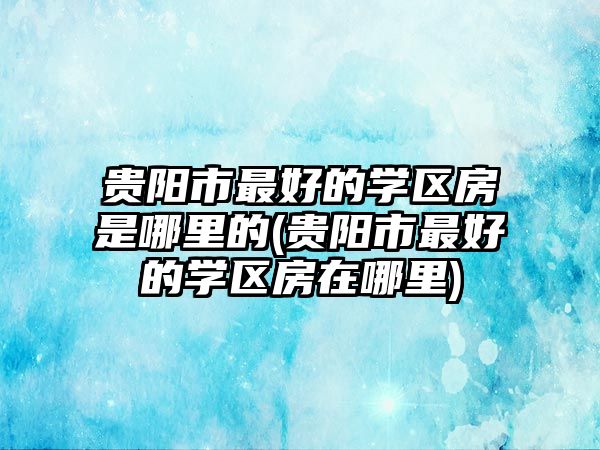 贵阳市最好的学区房是哪里的(贵阳市最好的学区房在哪里)